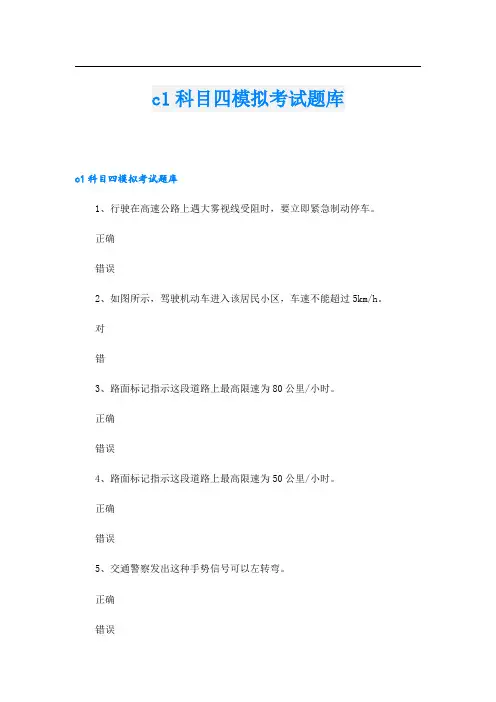 c1科目四模拟考试题库

c1科目四模拟考试题库

1、行驶在高速公路上遇大雾视线受阻时，要立即紧急制动停车。

正确

错误

2、如图所示，驾驶机动车进入该居民小区，车速不能超过5km/h。

对

错

3、路面标记指示这段道路上最高限速为80公里/小时。

正确

错误

4、路面标记指示这段道路上最高限速为50公里/小时。

正确

错误

5、交通警察发出这种手势信号可以左转弯。

正确

错误